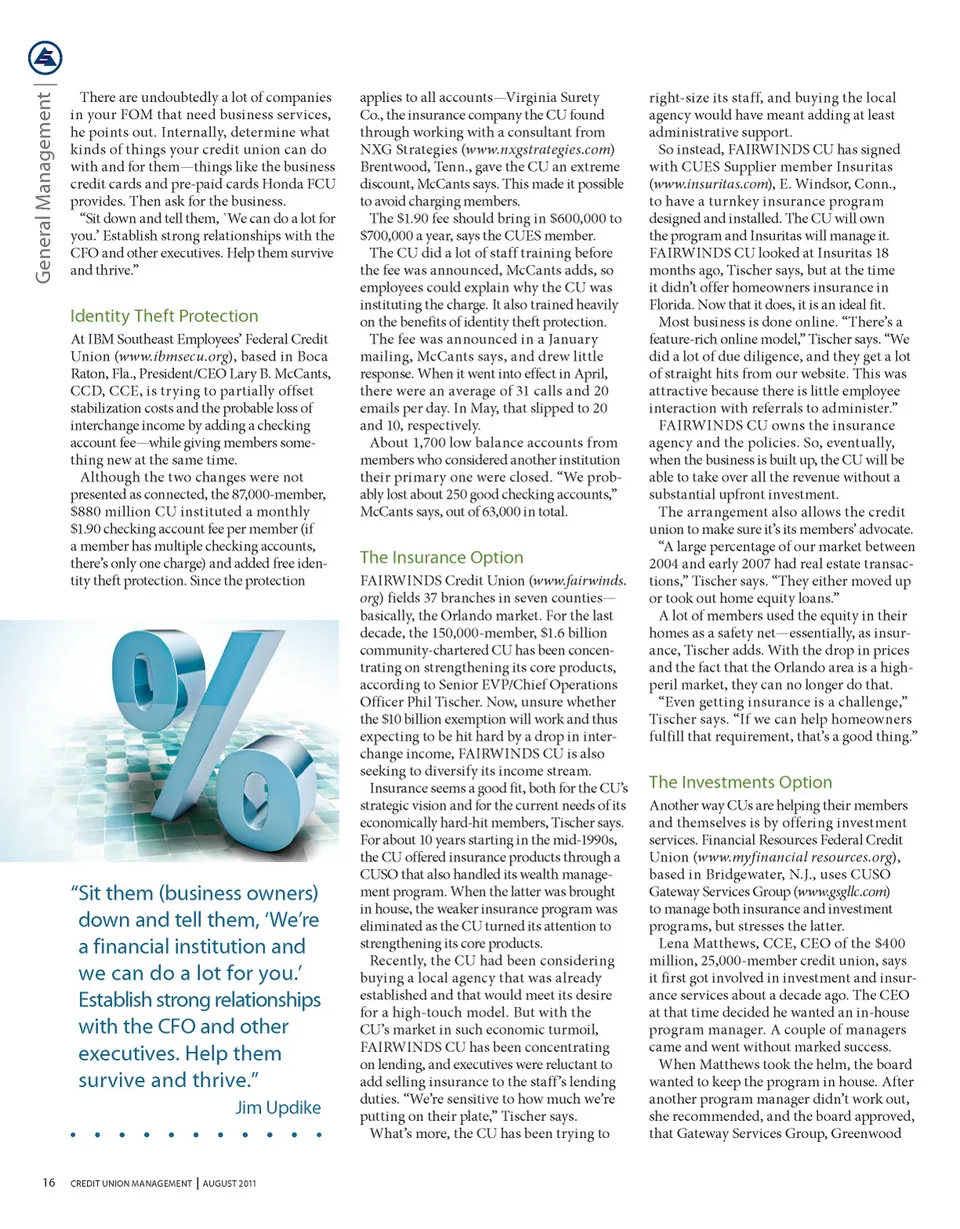 General Management |

There are undoubtedly a lot of companies in your FOM that need business services, he points out. Internally, determine what kinds of things your credit union can do with and for them—things like the business credit cards and pre-paid cards Honda FCU provides. Then ask for the business.

"Sit down and tell them, `We can do a lot for you.' Establish strong relationships with the CFO and other executives. Help them survive and thrive."

Identity Theft Protection

At IBM Southeast Employees' Federal Credit Union (www.ibmsecu.org), based in Boca Raton, Fla., President/CEO Lary B. McCants, CCD, CCE, is trying to partially offset stabilization costs and the probable loss of interchange income by adding a checking account fee—while giving members something new at the same time.

Although the two changes were not presented as connected, the 87,000-member, $880 million CU instituted a monthly $1.90 checking account fee per member (if a member has multiple checking accounts, there's only one charge) and added free identity theft protection. Since the protection

"Sit them (business owners) down and tell them, 'We're a financial institution and we can do a lot for you.' Establish strong relationships with the CFO and other executives. Help them survive and thrive."

Jim Updike

applies to all accounts—Virginia Surety Co., the insurance company the CU found through working with a consultant from NXG Strategies (www.nxgstrategies.com) Brentwood, Tenn., gave the CU an extreme discount, McCants says. This made it possible to avoid charging members.

The $1.90 fee should bring in $600,000 to $700,000 a year, says the CUES member.

The CU did a lot of staff training before the fee was announced, McCants adds, so employees could explain why the CU was instituting the charge. It also trained heavily on the benefits of identity theft protection.

The fee was announced in a January mailing, McCants says, and drew little response. When it went into effect in April, there were an average of 31 calls and 20 emails per day. In May, that slipped to 20 and 10, respectively.

About 1,700 low balance accounts from members who considered another institution their primary one were closed. "We probably lost about 250 good checking accounts," McCants says, out of 63,000 in total.

The Insurance Option

FAIRWINDS Credit Union (www.fairwinds.org) fields 37 branches in seven counties—basically, the Orlando market. For the last decade, the 150,000-member, $1.6 billion community-chartered CU has been concentrating on strengthening its core products, according to Senior EVP/Chief Operations Officer Phil Tischer. Now, unsure whether the $10 billion exemption will work and thus expecting to be hit hard by a drop in interchange income, FAIRWINDS CU is also seeking to diversify its income stream.

Insurance seems a good fit, both for the CU's strategic vision and for the current needs of its economically hard-hit members, Tischer says. For about 10 years starting in the mid-1990s, the CU offered insurance products through a CUSO that also handled its wealth management program. When the latter was brought in house, the weaker insurance program was eliminated as the CU turned its attention to strengthening its core products.

Recently, the CU had been considering buying a local agency that was already established and that would meet its desire for a high-touch model. But with the CU's market in such economic turmoil, FAIRWINDS CU has been concentrating on lending, and executives were reluctant to add selling insurance to the staff's lending duties. "We're sensitive to how much we're putting on their plate," Tischer says.

What's more, the CU has been trying to right-size its staff, and buying the local agency would have meant adding at least administrative support.

So instead, FAIRWINDS CU has signed with CUES Supplier member Insuritas (www.insuritas.com), E. Windsor, Conn., to have a turnkey insurance program designed and installed. The CU will own the program and Insuritas will manage it. FAIRWINDS CU looked at Insuritas 18 months ago, Tischer says, but at the time it didn't offer homeowners insurance in Florida. Now that it does, it is an ideal fit.

Most business is done online. "There's a feature-rich online model," Tischer says. "We did a lot of due diligence, and they get a lot of straight hits from our website. This was attractive because there is little employee interaction with referrals to administer."

FAIRWINDS CU owns the insurance agency and the policies. So, eventually, when the business is built up, the CU will be able to take over all the revenue without a substantial upfront investment.

The arrangement also allows the credit union to make sure it's its members' advocate.

"A large percentage of our market between 2004 and early 2007 had real estate transactions," Tischer says. "They either moved up or took out home equity loans."

A lot of members used the equity in their homes as a safety net—essentially, as insurance, Tischer adds. With the drop in prices and the fact that the Orlando area is a high-peril market, they can no longer do that.

"Even getting insurance is a challenge," Tischer says. "If we can help homeowners fulfill that requirement, that's a good thing."

The Investments Option

Another way CUs are helping their members and themselves is by offering investment services. Financial Resources Federal Credit Union (www.myfinancial resources.org), based in Bridgewater, N.J., uses CUSO Gateway Services Group (www.gsgllc.com) to manage both insurance and investment programs, but stresses the latter.

Lena Matthews, CCE, CEO of the $400 million, 25,000-member credit union, says it first got involved in investment and insurance services about a decade ago. The CEO at that time decided he wanted an in-house program manager. A couple of managers came and went without marked success.

When Matthews took the helm, the board wanted to keep the program in house. After another program manager didn't work out, she recommended, and the board approved, that Gateway Services Group, Greenwood

16 CREDIT UNION MANAGEMENT | AUGUST 2011